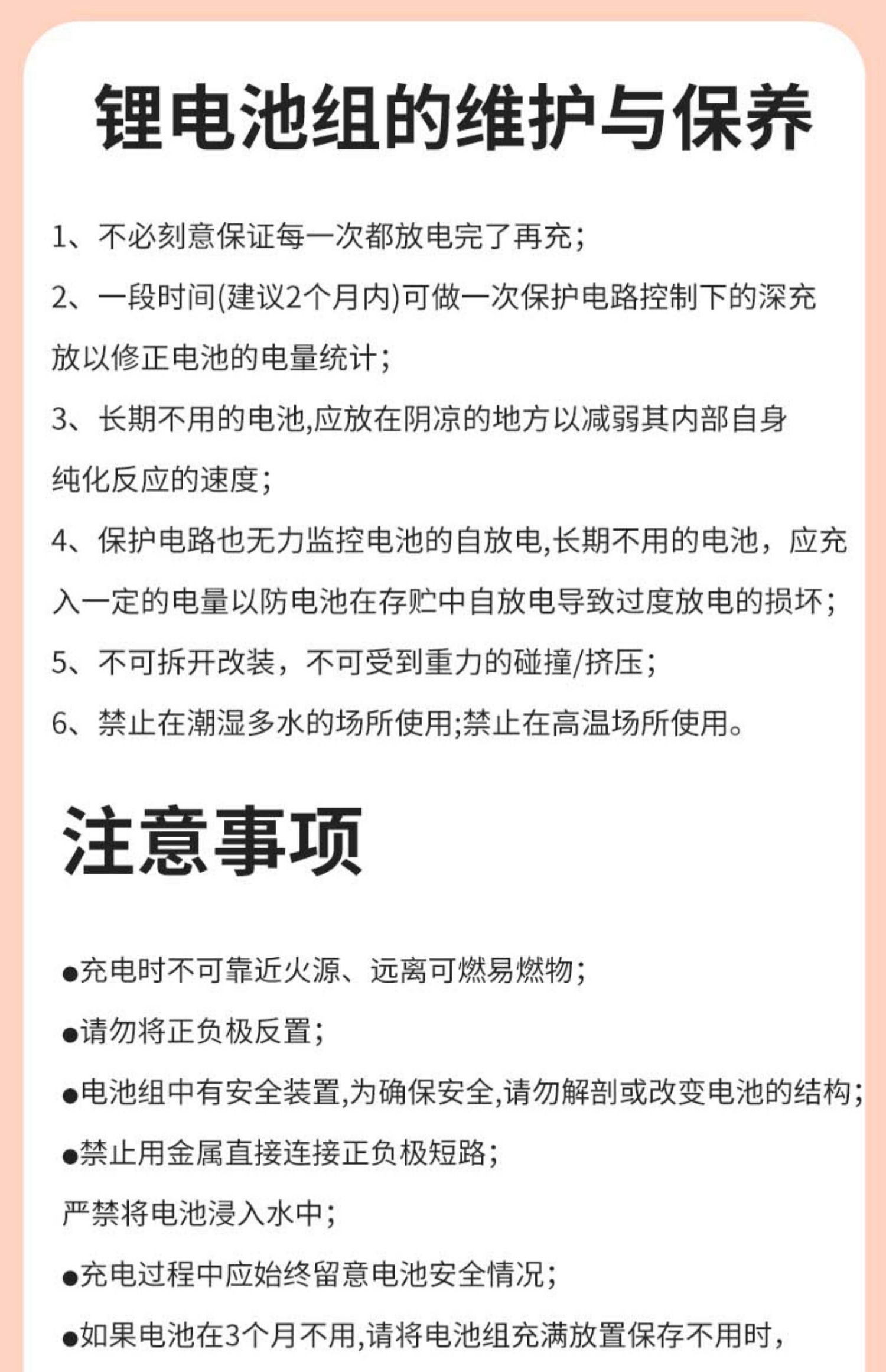 锂电池组的维护与保养

1、不必刻意保证每一次都放电完了再充;

2、一段时间(建议2个月内)可做一次保护电路控制下的深充放以修正电池的电量统计;

3、长期不用的电池,应放在阴凉的地方以减弱其内部自身纯化反应的速度;

4、保护电路也无力监控电池的自放电,长期不用的电池，应充入一定的电量以防电池在存贮中自放电导致过度放电的损坏;

5、不可拆开改装，不可受到重力的碰撞/挤压;

6、禁止在潮湿多水的场所使用;禁止在高温场所使用。

注意事项

●充电时不可靠近火源、远离可燃易燃物;

●请勿将正负极反置;

●电池组中有安全装置,为确保安全,请勿解剖或改变电池的结构;

●禁止用金属直接连接正负极短路;

严禁将电池浸入水中;

●充电过程中应始终留意电池安全情况;

●如果电池在3个月不用,请将电池组充满放置保存不用时,